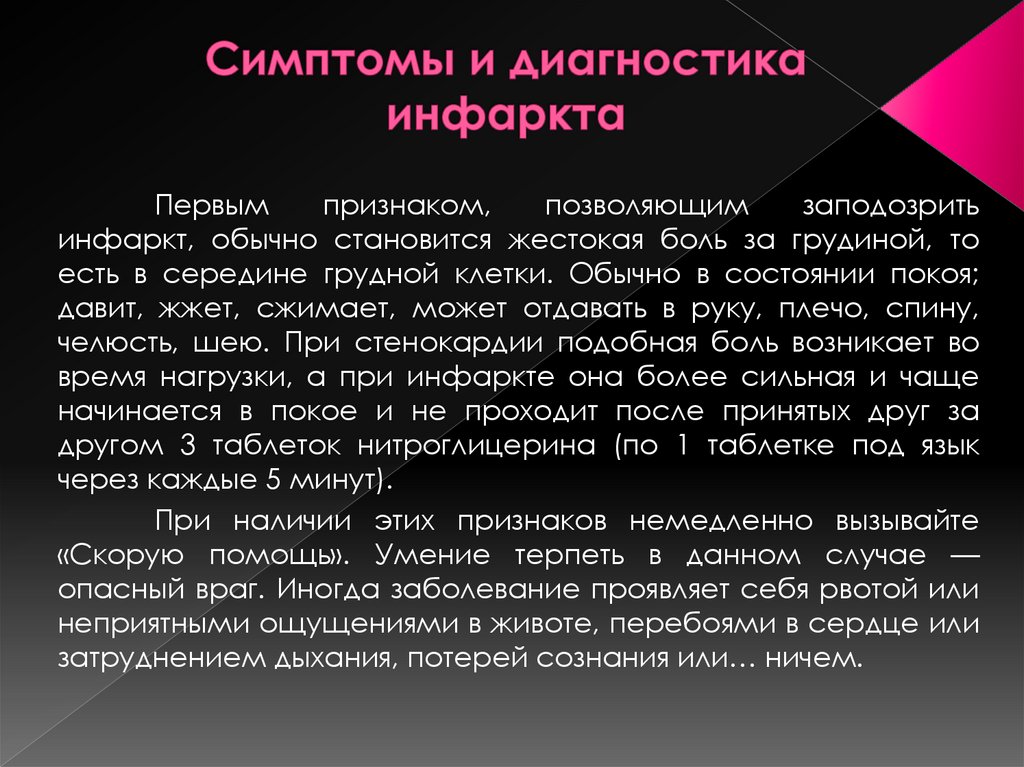 Симптомы и диагностика инфаркта

Первым признаком, позволяющим заподозрить инфаркт, обычно становится жестокая боль за грудиной, то есть в середине грудной клетки. Обычно в состоянии покоя; давит, жжет, сжимает, может отдавать в руку, плечо, спину, челюсть, шею. При стенокардии подобная боль возникает во время нагрузки, а при инфаркте она более сильная и чаще начинается в покое и не проходит после принятых друг за другом 3 таблеток нитроглицерина (по 1 таблетке под язык через каждые 5 минут).

При наличии этих признаков немедленно вызывайте «Скорую помощь». Умение терпеть в данном случае — опасный враг. Иногда заболевание проявляет себя рвотой или неприятными ощущениями в животе, перебоями в сердце или затруднением дыхания, потерей сознания или… ничем.